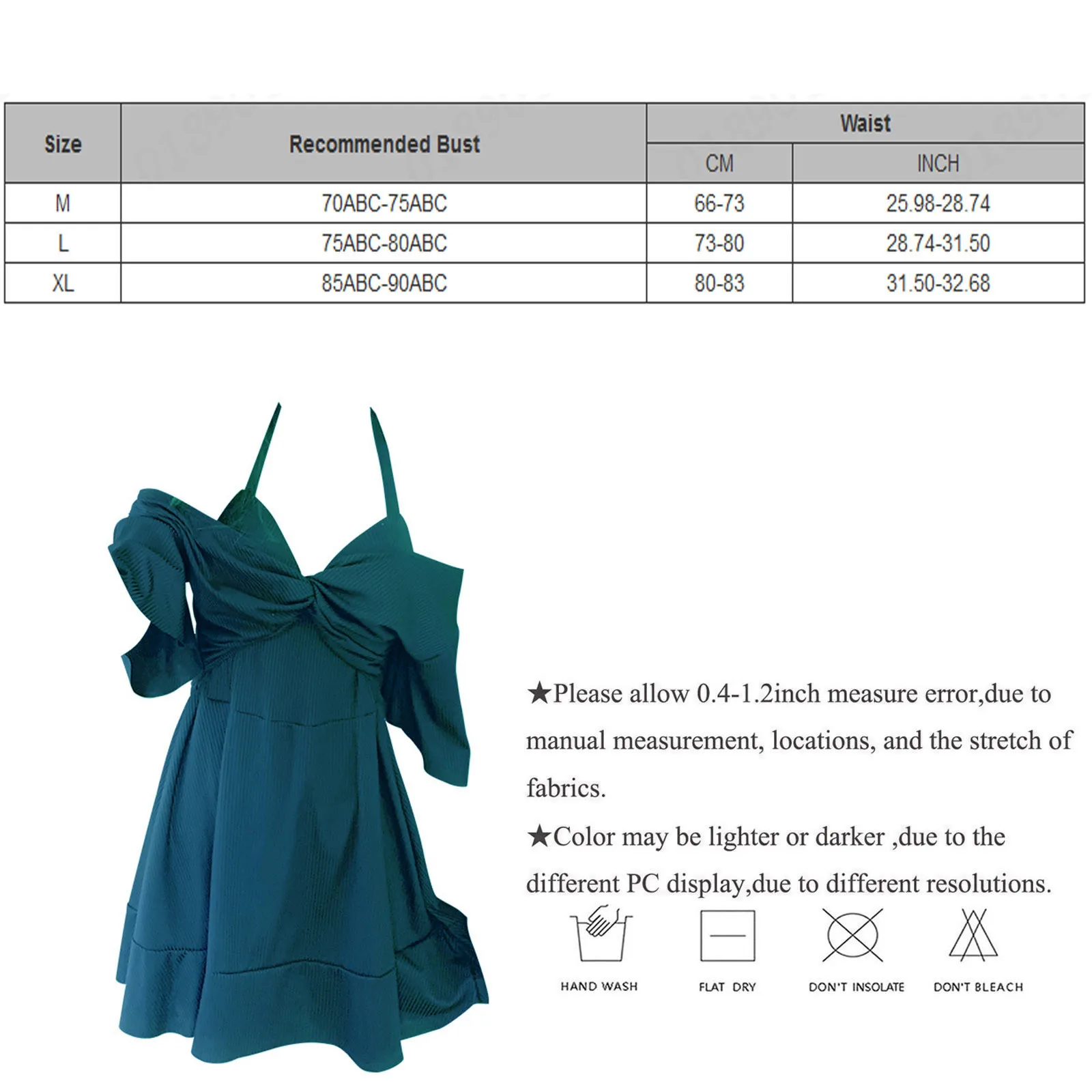 | Size | Recommended Bust | Waist |  |
|---|---|---|---|
|  |  | CM | INCH |
| M | 70ABC-75ABC | 66-73 | 25.98-28.74 |
| L | 75ABC-80ABC | 73-80 | 28.74-31.50 |
| XL | 85ABC-90ABC | 80-83 | 31.50-32.68 |

★Please allow 0.4-1.2inch measure error,due to manual measurement, locations, and the stretch of fabrics.

★Color may be lighter or darker ,due to the different PC display,due to different resolutions.

HAND WASH

FLAT DRY

DON'T INSOLATE

DON'T BLEACH